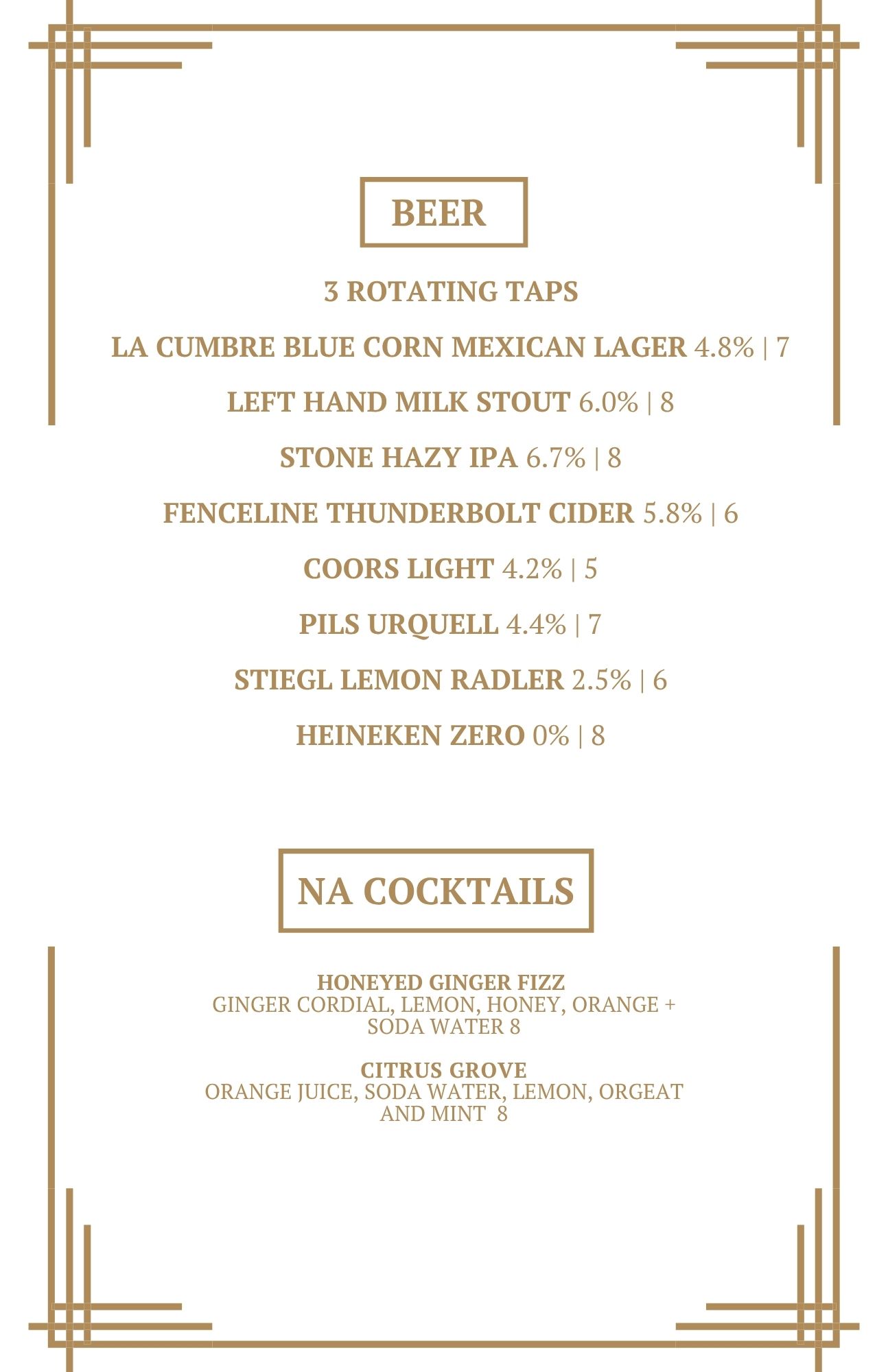 BEER

3 ROTATING TAPS

LA CUMBRE BLUE CORN MEXICAN LAGER 4.8% | 7

LEFT HAND MILK STOUT 6.0% | 8

STONE HAZY IPA 6.7% | 8

FENCELINE THUNDERBOLT CIDER 5.8% | 6

COORS LIGHT 4.2% | 5

PILS URQUELL 4.4% | 7

STIEGL LEMON RADLER 2.5% | 6

HEINEKEN ZERO 0% | 8

NA COCKTAILS

HONEYED GINGER FIZZ
GINGER CORDIAL, LEMON, HONEY, ORANGE + SODA WATER 8

CITRUS GROVE
ORANGE JUICE, SODA WATER, LEMON, ORGEAT AND MINT 8